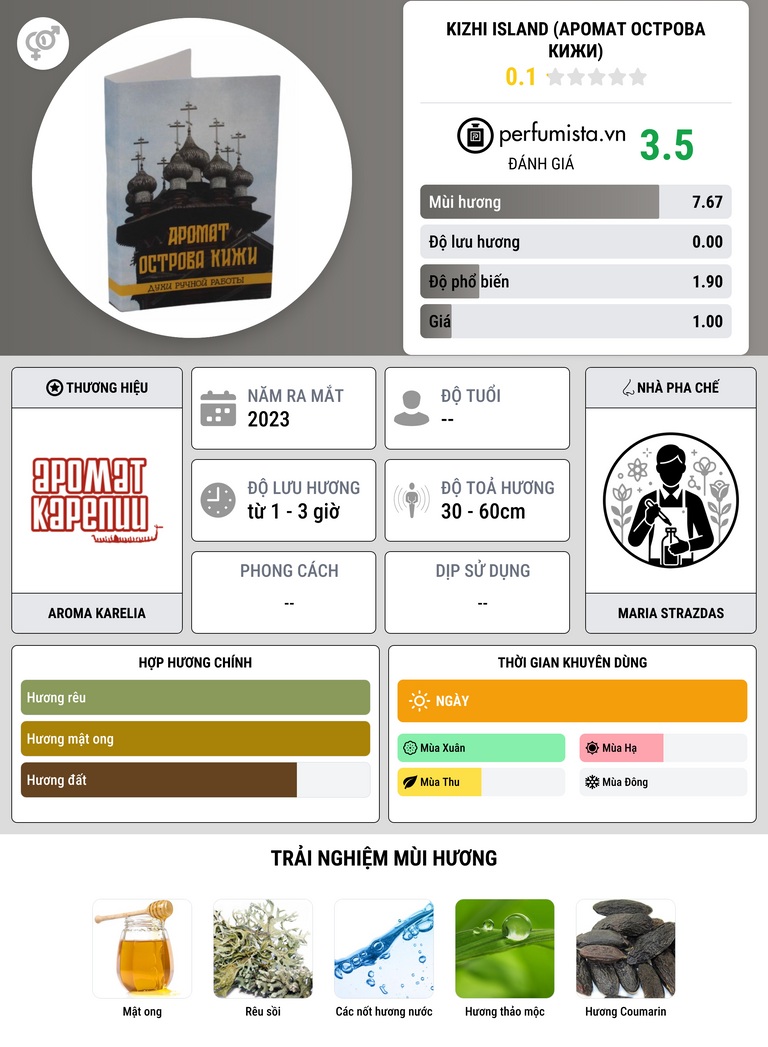 АРОМАТ ОСТРОВА КИЖИ

ДУХИ РУЧНОЙ РАБОТЫ

KIZHI ISLAND (АРОМАТ ОСТРОВА КИЖИ)

0.1

perfumista.vn

ĐÁNH GIÁ

3.5

Mùi hương 7.67

Độ lưu hương 0.00

Độ phổ biến 1.90

Giá 1.00

THƯƠNG HIỆU

АРОМАТ КАРЕЛИИ

AROMA KARELIA

NĂM RA MẮT
2023

ĐỘ TUỔI
--

ĐỘ LƯU HƯƠNG
từ 1 - 3 giờ

ĐỘ TOẢ HƯƠNG
30 - 60cm

PHONG CÁCH
--

DỊP SỬ DỤNG
--

NHÀ PHA CHẾ

MARIA STRAZDAS

HỢP HƯƠNG CHÍNH

Hương rêu

Hương mật ong

Hương đất

THỜI GIAN KHUYÊN DÙNG

NGÀY

Mùa Xuân

Mùa Hạ

Mùa Thu

Mùa Đông

TRẢI NGHIỆM MÙI HƯƠNG

Mật ong

Rêu sồi

Các nốt hương nước

Hương thảo mộc

Hương Coumarin